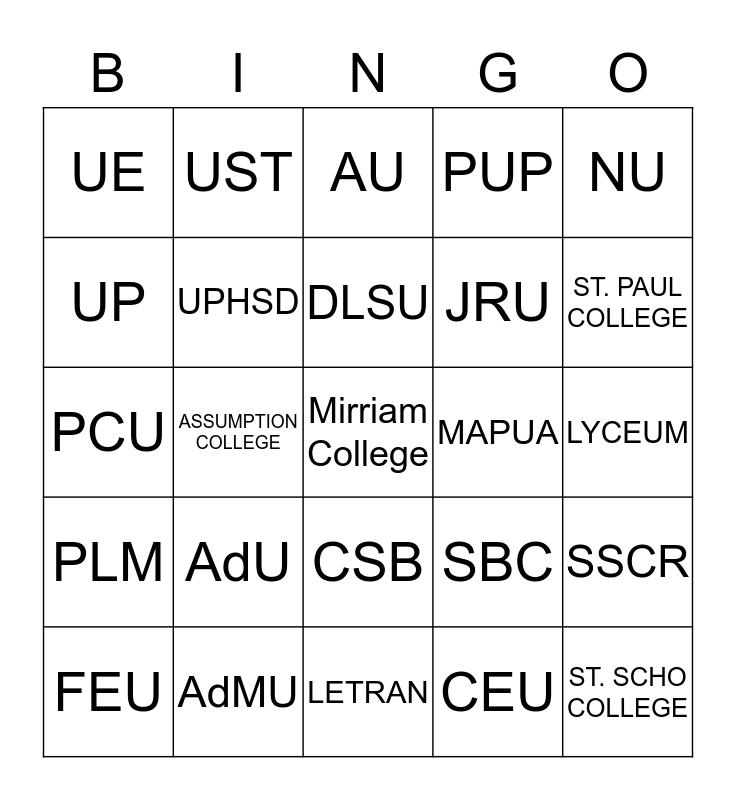 | B | I | N | G | O |
|---|---|---|---|---|
| UE | UST | AU | PUP | NU |
| UP | UPHSD | DLSU | JRU | ST. PAUL COLLEGE |
| PCU | ASSUMPTION COLLEGE | Mirriam College | MAPUA | LYCEUM |
| PLM | AdU | CSB | SBC | SSCR |
| FEU | AdMU | LETRAN | CEU | ST. SCHO COLLEGE |